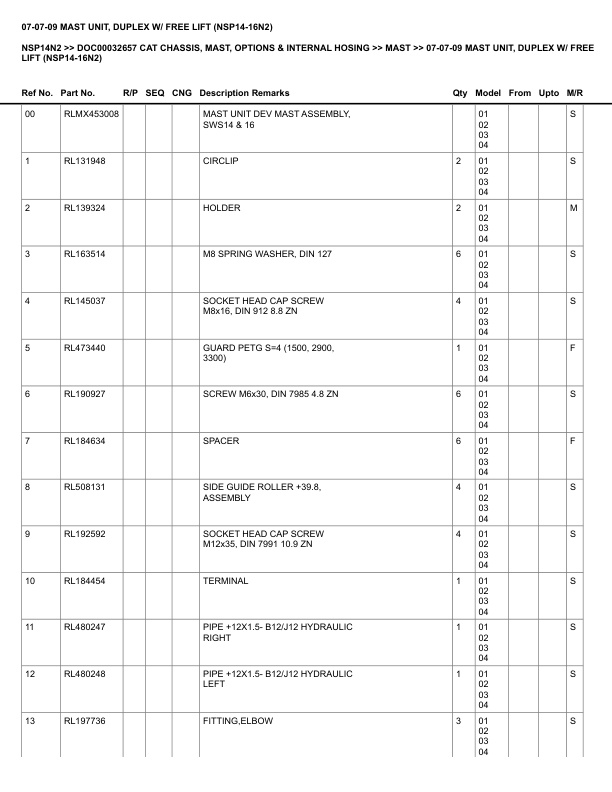 07-07-09 MAST UNIT, DUPLEX W/ FREE LIFT (NSP14-16N2)

NSP14N2 >> DOC00032657 CAT CHASSIS, MAST, OPTIONS & INTERNAL HOSING >> MAST >> 07-07-09 MAST UNIT, DUPLEX W/ FREE LIFT (NSP14-16N2)

| Ref No. | Part No. | R/P | SEQ | CNG | Description Remarks | Qty | Model | From | Upto | M/R |
|---|---|---|---|---|---|---|---|---|---|---|
| 00 | RLMX453008 | | | | MAST UNIT DEV MAST ASSEMBLY, SWS14 & 16 | | 01 02 03 04 | | | S |
| 1 | RL131948 | | | | CIRCLIP | 2 | 01 02 03 04 | | | S |
| 2 | RL139324 | | | | HOLDER | 2 | 01 02 03 04 | | | M |
| 3 | RL163514 | | | | M8 SPRING WASHER, DIN 127 | 6 | 01 02 03 04 | | | S |
| 4 | RL145037 | | | | SOCKET HEAD CAP SCREW M8x16, DIN 912 8.8 ZN | 4 | 01 02 03 04 | | | S |
| 5 | RL473440 | | | | GUARD PETG S=4 (1500, 2900, 3300) | 1 | 01 02 03 04 | | | F |
| 6 | RL190927 | | | | SCREW M6x30, DIN 7985 4.8 ZN | 6 | 01 02 03 04 | | | S |
| 7 | RL184634 | | | | SPACER | 6 | 01 02 03 04 | | | F |
| 8 | RL508131 | | | | SIDE GUIDE ROLLER +39.8, ASSEMBLY | 4 | 01 02 03 04 | | | S |
| 9 | RL192592 | | | | SOCKET HEAD CAP SCREW M12x35, DIN 7991 10.9 ZN | 4 | 01 02 03 04 | | | S |
| 10 | RL184454 | | | | TERMINAL | 1 | 01 02 03 04 | | | S |
| 11 | RL480247 | | | | PIPE +12X1.5- B12/J12 HYDRAULIC RIGHT | 1 | 01 02 03 04 | | | S |
| 12 | RL480248 | | | | PIPE +12X1.5- B12/J12 HYDRAULIC LEFT | 1 | 01 02 03 04 | | | S |
| 13 | RL197736 | | | | FITTING,ELBOW | 3 | 01 02 03 04 | | | S |